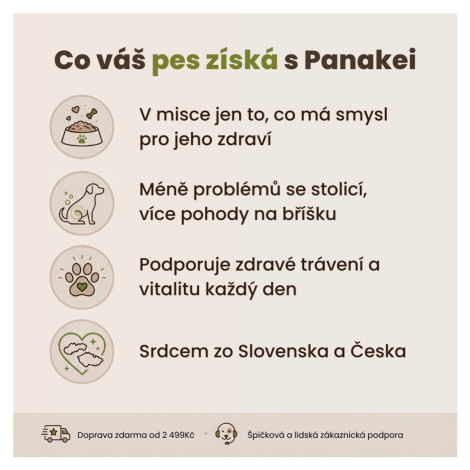 Co váš pes získá s Panakei

V misce jen to, co má smysl pro jeho zdraví

Méně problémů se stolicí, více pohody na bříšku

Podporuje zdravé trávení a vitalitu každý den

Srdcem zo Slovenska a Česka

Doprava zdarma od 2 499Kč

Špičková a lidská zákaznická podpora